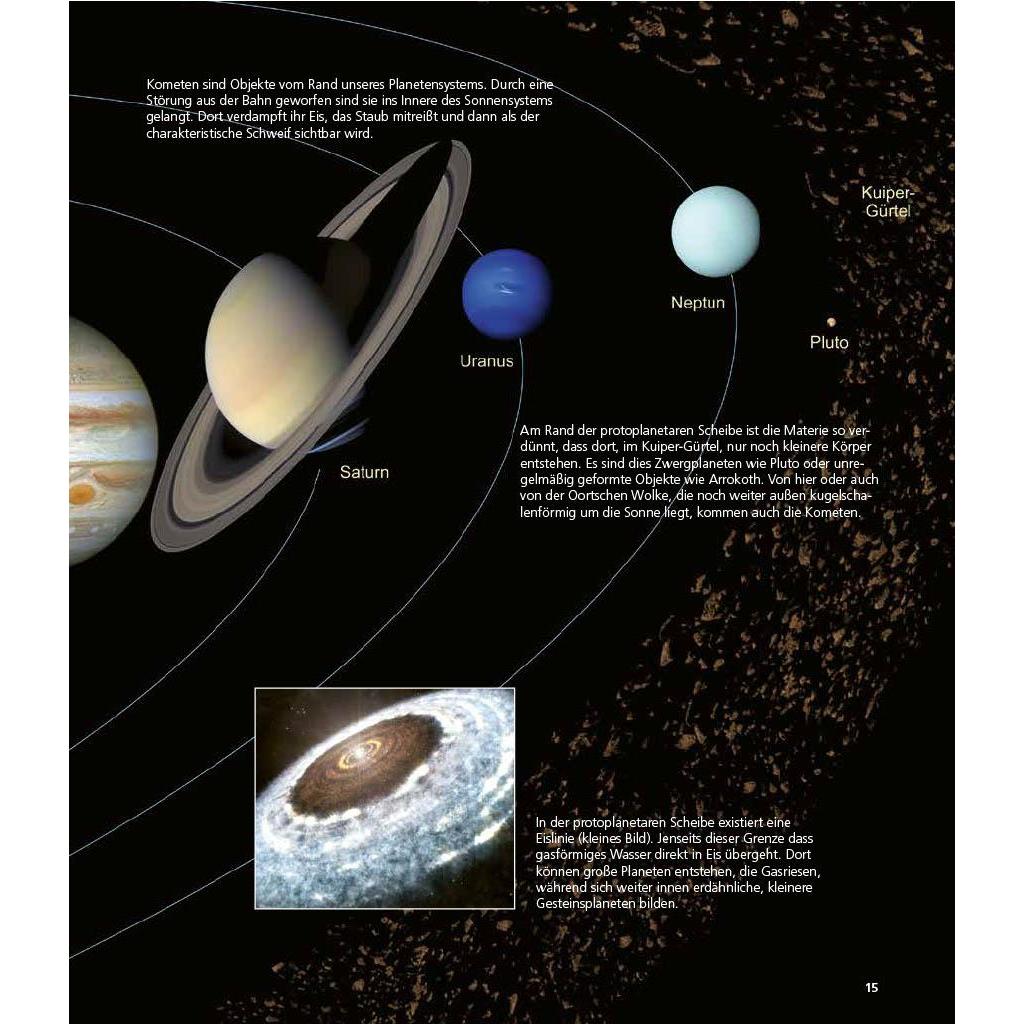 Kometen sind Objekte vom Rand unseres Planetensystems. Durch eine Störung aus der Bahn geworfen sind sie ins Innere des Sonnensystems gelangt. Dort verdampft ihr Eis, das Staub mitreißt und dann als der charakteristische Schweif sichtbar wird.

Kuiper-Gürtel

Neptun

Pluto

Uranus

Saturn

Am Rand der protoplanetaren Scheibe ist die Materie so verdünnt, dass dort, im Kuiper-Gürtel, nur noch kleinere Körper entstehen. Es sind dies Zwergplaneten wie Pluto oder unregelmäßig geformte Objekte wie Arrokoth. Von hier oder auch von der Oortschen Wolke, die noch weiter außen kugelschalenförmig um die Sonne liegt, kommen auch die Kometen.

In der protoplanetaren Scheibe existiert eine Eislinie (kleines Bild). Jenseits dieser Grenze dass gasförmiges Wasser direkt in Eis übergeht. Dort können große Planeten entstehen, die Gasriesen, während sich weiter innen erdähnliche, kleinere Gesteinsplaneten bilden.

15